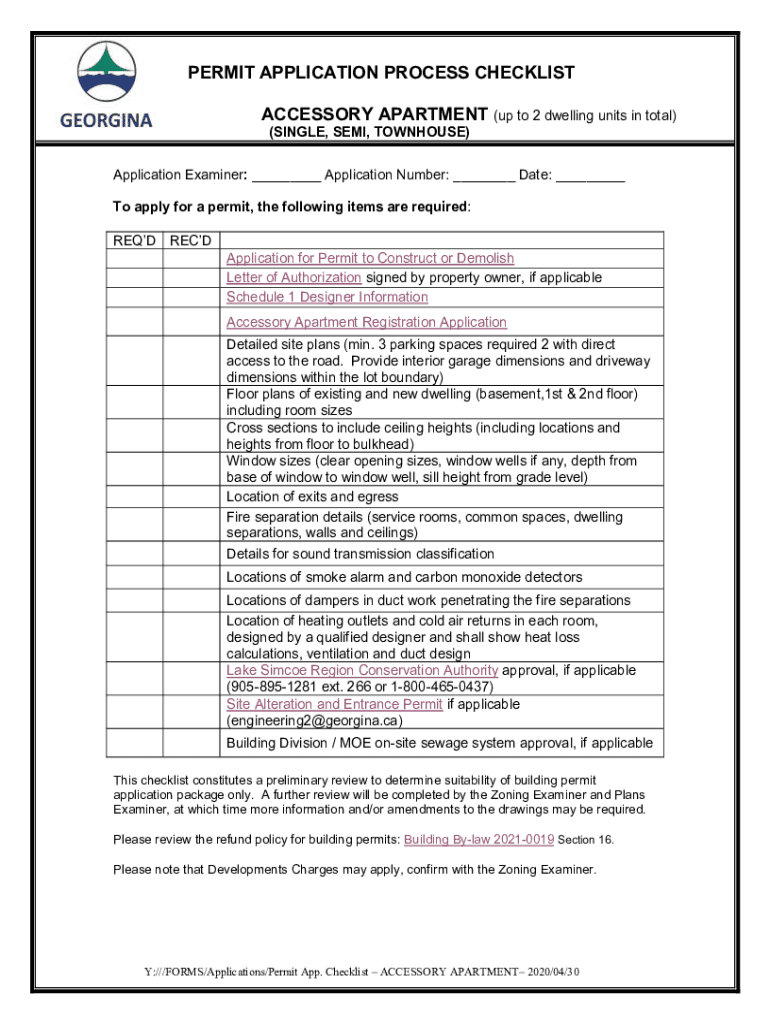 GEORGINA

PERMIT APPLICATION PROCESS CHECKLIST

ACCESSORY APARTMENT (up to 2 dwelling units in total)
(SINGLE, SEMI, TOWNHOUSE)

Application Examiner: _________ Application Number: ________ Date: _________

To apply for a permit, the following items are required:

| REQ'D | REC'D | |
|---|---|---|
| | | Application for Permit to Construct or Demolish |
| | | Letter of Authorization signed by property owner, if applicable |
| | | Schedule 1 Designer Information |
| | | Accessory Apartment Registration Application |
| | | Detailed site plans (min. 3 parking spaces required 2 with direct access to the road. Provide interior garage dimensions and driveway dimensions within the lot boundary) |
| | | Floor plans of existing and new dwelling (basement,1st & 2nd floor) including room sizes |
| | | Cross sections to include ceiling heights (including locations and heights from floor to bulkhead) |
| | | Window sizes (clear opening sizes, window wells if any, depth from base of window to window well, sill height from grade level) |
| | | Location of exits and egress |
| | | Fire separation details (service rooms, common spaces, dwelling separations, walls and ceilings) |
| | | Details for sound transmission classification |
| | | Locations of smoke alarm and carbon monoxide detectors |
| | | Locations of dampers in duct work penetrating the fire separations |
| | | Location of heating outlets and cold air returns in each room, designed by a qualified designer and shall show heat loss calculations, ventilation and duct design |
| | | Lake Simcoe Region Conservation Authority approval, if applicable (905-895-1281 ext. 266 or 1-800-465-0437) |
| | | Site Alteration and Entrance Permit if applicable (engineering2@georgina.ca) |
| | | Building Division / MOE on-site sewage system approval, if applicable |

This checklist constitutes a preliminary review to determine suitability of building permit application package only. A further review will be completed by the Zoning Examiner and Plans Examiner, at which time more information and/or amendments to the drawings may be required.

Please review the refund policy for building permits: Building By-law 2021-0019 Section 16.

Please note that Developments Charges may apply, confirm with the Zoning Examiner.

Y:///FORMS/Applications/Permit App. Checklist – ACCESSORY APARTMENT– 2020/04/30